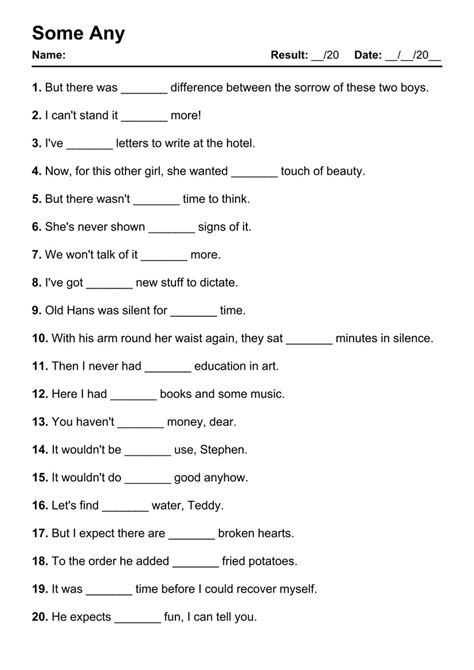 Some Any

Name: Result: __/20 Date: __/__/20__

1. But there was _______ difference between the sorrow of these two boys.

2. I can't stand it _______ more!

3. I've _______ letters to write at the hotel.

4. Now, for this other girl, she wanted _______ touch of beauty.

5. But there wasn't _______ time to think.

6. She's never shown _______ signs of it.

7. We won't talk of it _______ more.

8. I've got _______ new stuff to dictate.

9. Old Hans was silent for _______ time.

10. With his arm round her waist again, they sat _______ minutes in silence.

11. Then I never had _______ education in art.

12. Here I had _______ books and some music.

13. You haven't _______ money, dear.

14. It wouldn't be _______ use, Stephen.

15. It wouldn't do _______ good anyhow.

16. Let's find _______ water, Teddy.

17. But I expect there are _______ broken hearts.

18. To the order he added _______ fried potatoes.

19. It was _______ time before I could recover myself.

20. He expects _______ fun, I can tell you.